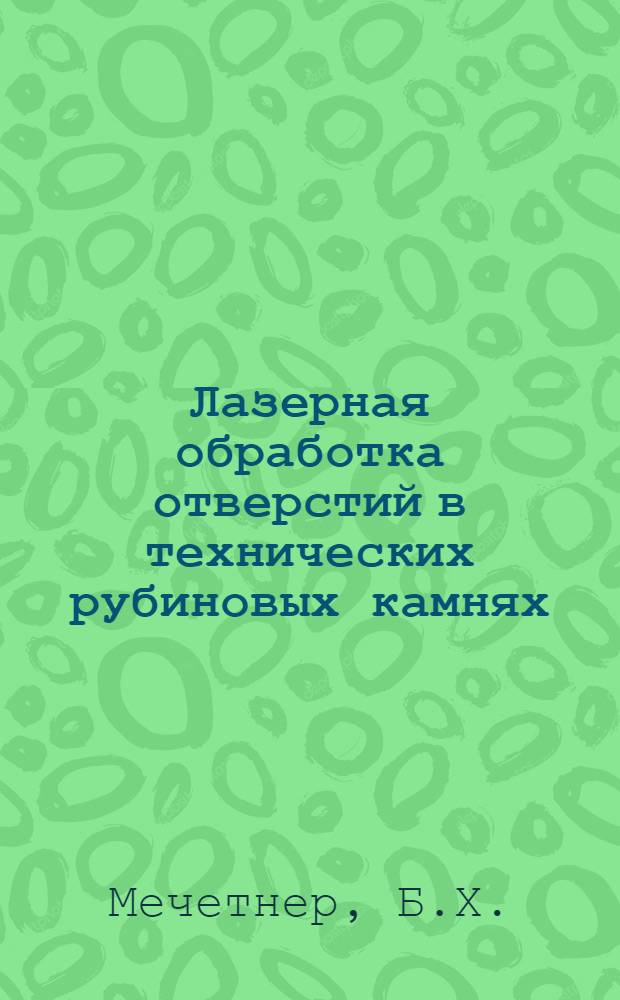 Лазерная обработка отверстий в технических рубиновых камнях

Мечетнер, Б.Х.